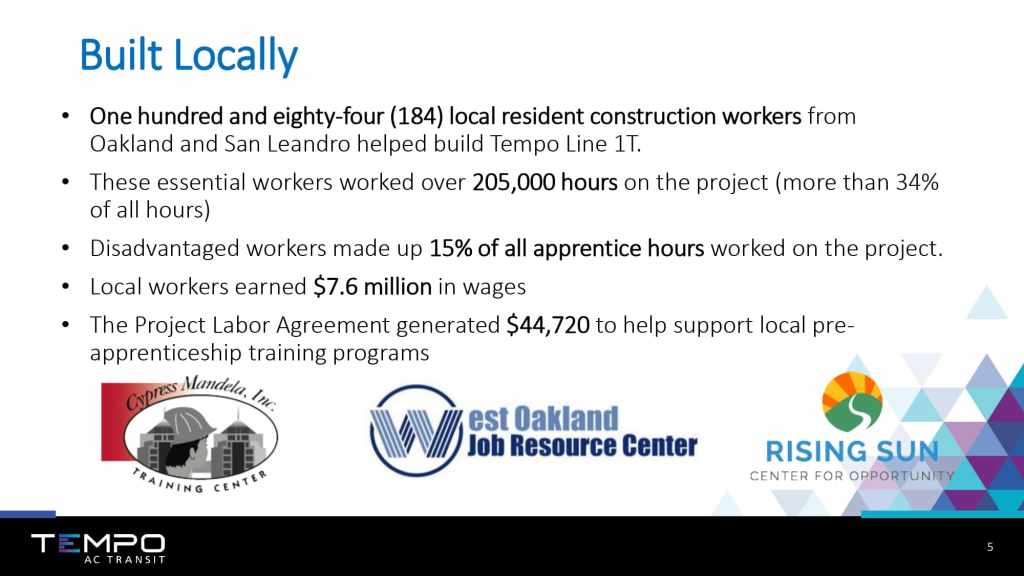 Built Locally

• One hundred and eighty-four (184) local resident construction workers from Oakland and San Leandro helped build Tempo Line 1T.
• These essential workers worked over 205,000 hours on the project (more than 34% of all hours)
• Disadvantaged workers made up 15% of all apprentice hours worked on the project.
• Local workers earned $7.6 million in wages
• The Project Labor Agreement generated $44,720 to help support local pre-apprenticeship training programs

Cypress Mandela, Inc.
TRAINING CENTER

West Oakland
Job Resource Center

RISING SUN
CENTER FOR OPPORTUNITY

TEMPO
AC TRANSIT

5